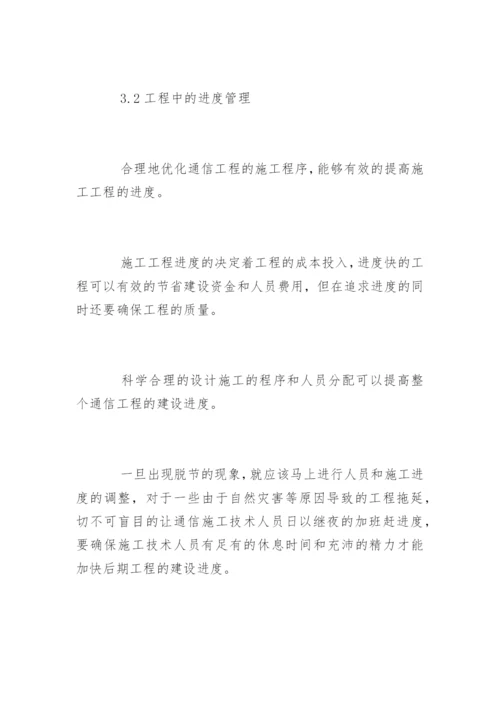 3.2 工程中的进度管理

合理地优化通信工程的施工程序，能够有效的提高施工工程的进度。

施工工程进度的决定着工程的成本投入，进度快的工程可以有效的节省建设资金和人员费用，但在追求进度的同时还要确保工程的质量。

科学合理的设计施工的程序和人员分配可以提高整个通信工程的建设进度。

一旦出现脱节的现象，就应该马上进行人员和施工进度的调整，对于一些由于自然灾害等原因导致的工程拖延，切不可盲目的让通信施工技术人员日以继夜的加班赶进度，要确保施工技术人员有足有的休息时间和充沛的精力才能加快后期工程的建设进度。